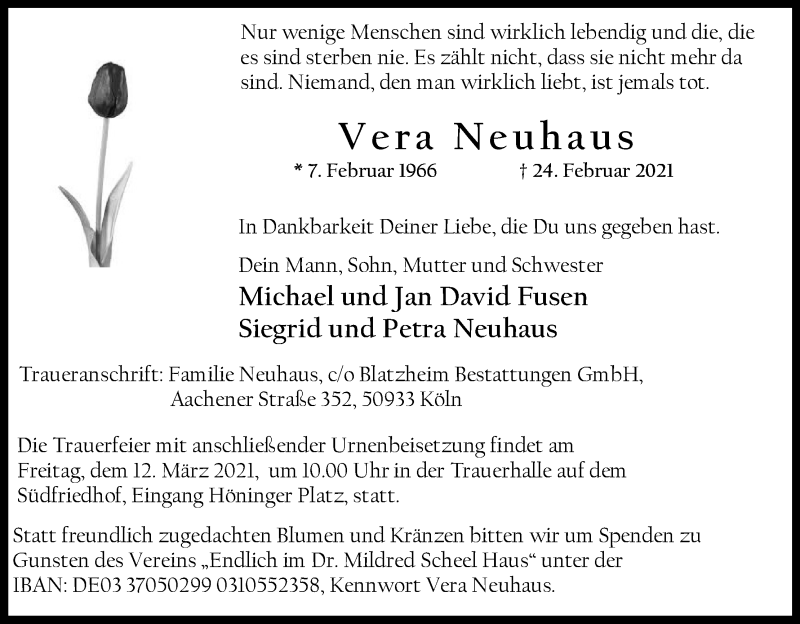 Nur wenige Menschen sind wirklich lebendig und die, die es sind sterben nie. Es zählt nicht, dass sie nicht mehr da sind. Niemand, den man wirklich liebt, ist jemals tot.

Vera Neuhaus

* 7. Februar 1966 † 24. Februar 2021

In Dankbarkeit Deiner Liebe, die Du uns gegeben hast.

Dein Mann, Sohn, Mutter und Schwester

Michael und Jan David Fusen
Siegrid und Petra Neuhaus

Traueranschrift: Familie Neuhaus, c/o Blatzheim Bestattungen GmbH, Aachener Straße 352, 50933 Köln

Die Trauerfeier mit anschließender Urnenbeisetzung findet am Freitag, dem 12. März 2021, um 10.00 Uhr in der Trauerhalle auf dem Südfriedhof, Eingang Höninger Platz, statt.

Statt freundlich zugedachten Blumen und Kränzen bitten wir um Spenden zu Gunsten des Vereins „Endlich im Dr. Mildred Scheel Haus“ unter der IBAN: DE03 37050299 0310552358, Kennwort Vera Neuhaus.